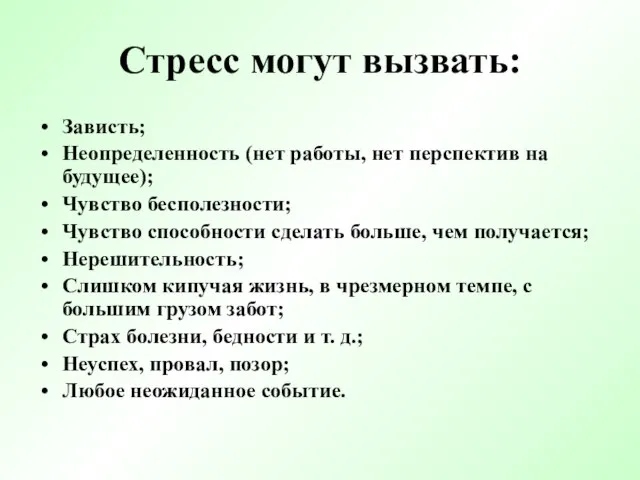 Стресс могут вызвать:

• Зависть;
• Неопределенность (нет работы, нет перспектив на будущее);
• Чувство бесполезности;
• Чувство способности сделать больше, чем получается;
• Нерешительность;
• Слишком кипучая жизнь, в чрезмерном темпе, с большим грузом забот;
• Страх болезни, бедности и т. д.;
• Неуспех, провал, позор;
• Любое неожиданное событие.